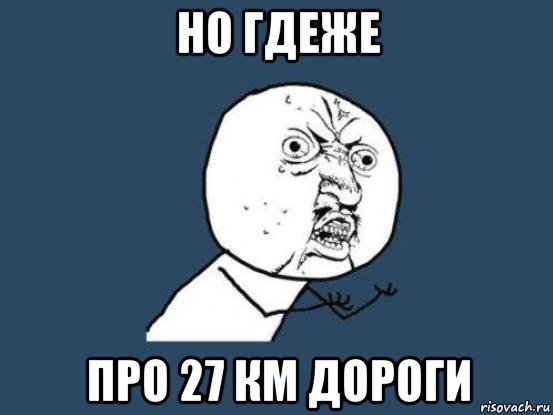 НО ГДЕЖЕ

ПРО 27 КМ ДОРОГИ

risovach.ru